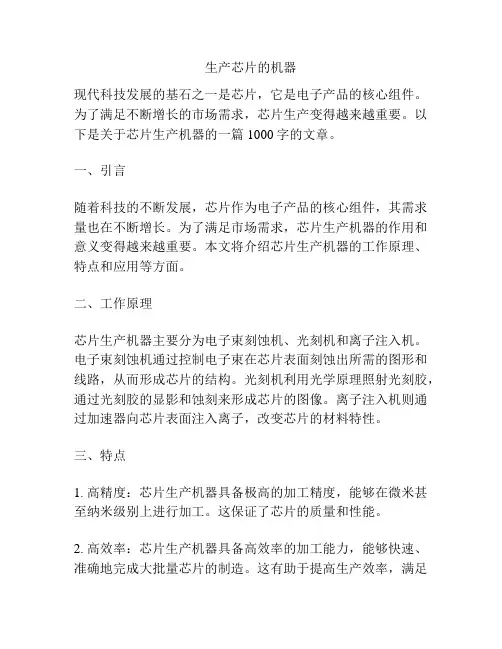 生产芯片的机器

现代科技发展的基石之一是芯片，它是电子产品的核心组件。为了满足不断增长的市场需求，芯片生产变得越来越重要。以下是关于芯片生产机器的一篇 1000 字的文章。

一、引言

随着科技的不断发展，芯片作为电子产品的核心组件，其需求量也在不断增长。为了满足市场需求，芯片生产机器的作用和意义变得越来越重要。本文将介绍芯片生产机器的工作原理、特点和应用等方面。

二、工作原理

芯片生产机器主要分为电子束刻蚀机、光刻机和离子注入机。电子束刻蚀机通过控制电子束在芯片表面刻蚀出所需的图形和线路，从而形成芯片的结构。光刻机利用光学原理照射光刻胶，通过光刻胶的显影和蚀刻来形成芯片的图像。离子注入机则通过加速器向芯片表面注入离子，改变芯片的材料特性。

三、特点

1. 高精度：芯片生产机器具备极高的加工精度，能够在微米甚至纳米级别上进行加工。这保证了芯片的质量和性能。

2. 高效率：芯片生产机器具备高效率的加工能力，能够快速、准确地完成大批量芯片的制造。这有助于提高生产效率，满足